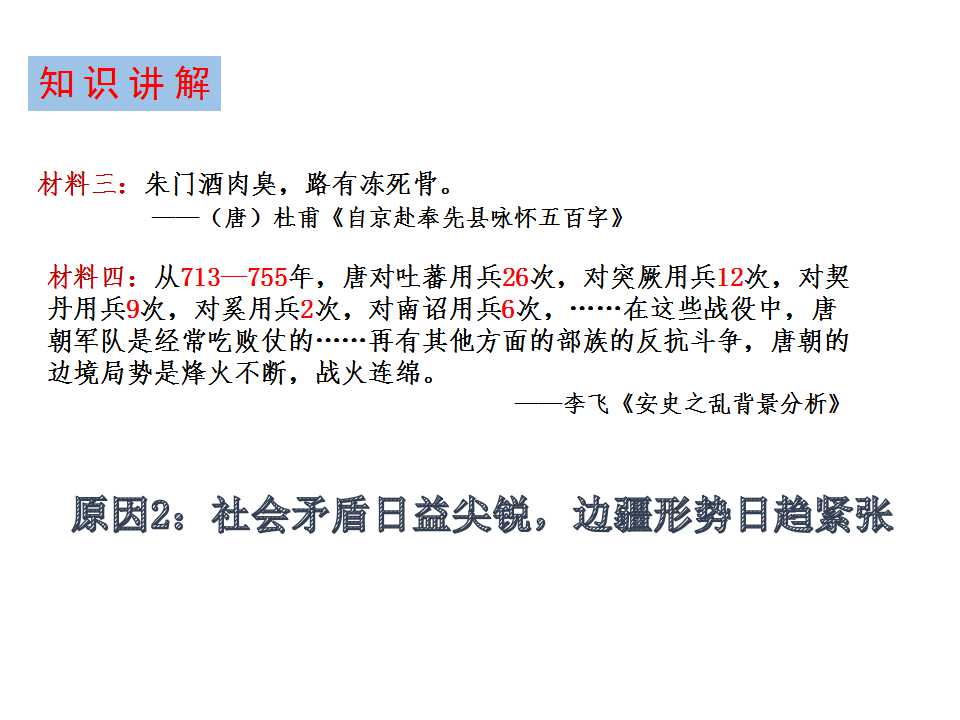 知识讲解

材料三：朱门酒肉臭，路有冻死骨。

——（唐）杜甫《自京赴奉先县咏怀五百字》

材料四：从713—755年，唐对吐蕃用兵26次，对突厥用兵12次，对契丹用兵9次，对奚用兵2次，对南诏用兵6次，……在这些战役中，唐朝军队是经常吃败仗的……再有其他方面的部族的反抗斗争，唐朝的边境局势是烽火不断，战火连绵。

——李飞《安史之乱背景分析》

原因2：社会矛盾日益尖锐，边疆形势日趋紧张